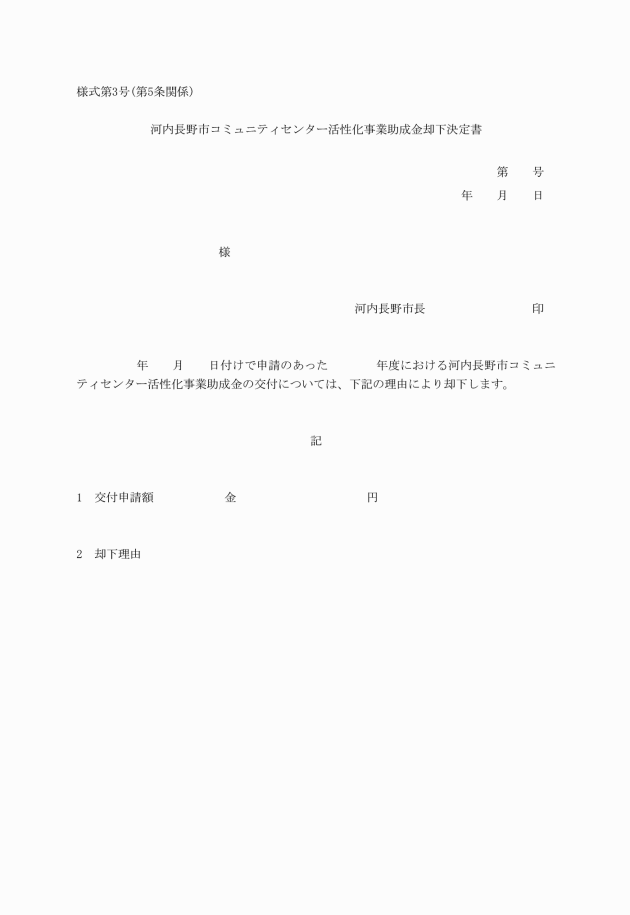 様式第3号(第5条関係)

河内長野市コミュニティセンター活性化事業助成金却下決定書

第　　号
年　　月　　日

様

河内長野市長　　　　　　　　印

年　　月　　日付けで申請のあった　　　　年度における河内長野市コミュニティセンター活性化事業助成金の交付については、下記の理由により却下します。

記

1　交付申請額　　　　　金　　　　　　　　　円

2　却下理由